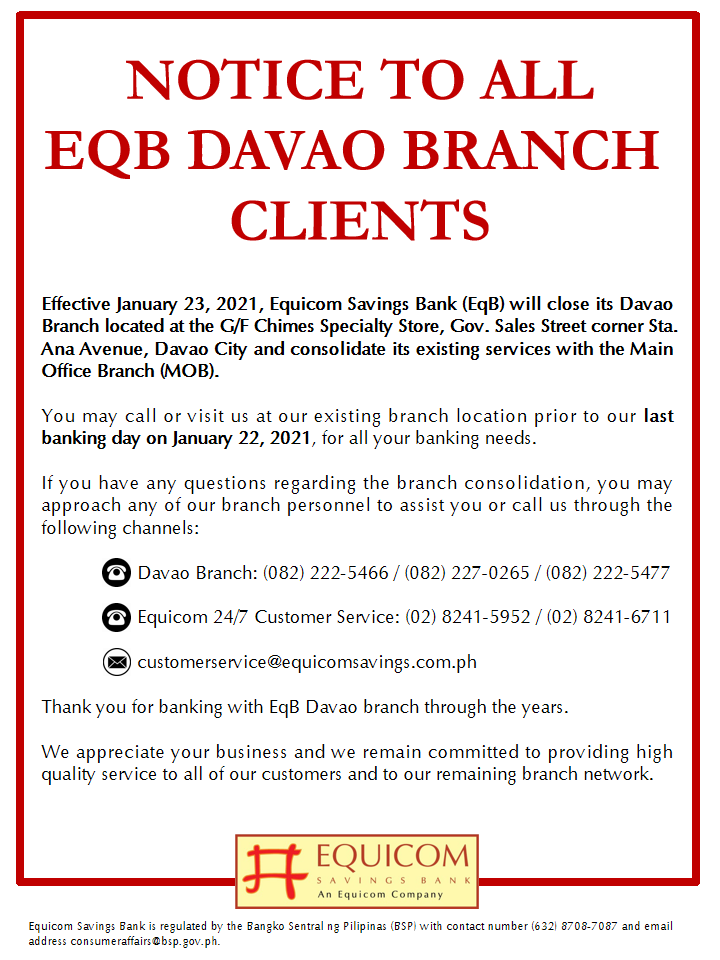 NOTICE TO ALL EQB DAVAO BRANCH CLIENTS

Effective January 23, 2021, Equicom Savings Bank (EqB) will close its Davao Branch located at the G/F Chimes Specialty Store, Gov. Sales Street corner Sta. Ana Avenue, Davao City and consolidate its existing services with the Main Office Branch (MOB).

You may call or visit us at our existing branch location prior to our last banking day on January 22, 2021, for all your banking needs.

If you have any questions regarding the branch consolidation, you may approach any of our branch personnel to assist you or call us through the following channels:

Davao Branch: (082) 222-5466 / (082) 227-0265 / (082) 222-5477

Equicom 24/7 Customer Service: (02) 8241-5952 / (02) 8241-6711

customerservice@equicomsavings.com.ph

Thank you for banking with EqB Davao branch through the years.

We appreciate your business and we remain committed to providing high quality service to all of our customers and to our remaining branch network.

EQUICOM
SAVINGS BANK
An Equicom Company

Equicom Savings Bank is regulated by the Bangko Sentral ng Pilipinas (BSP) with contact number (632) 8708-7087 and email address consumeraffairs@bsp.gov.ph.